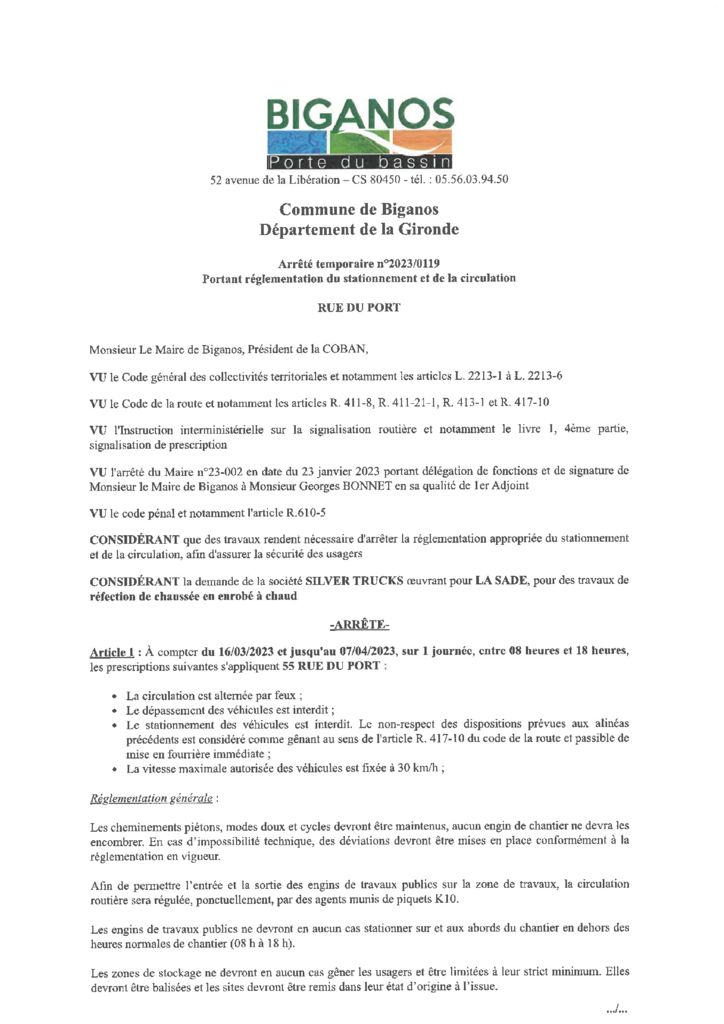 BIGANOS
Porte du bassin
52 avenue de la Libération – CS 80450 - tél. : 05.56.03.94.50

Commune de Biganos
Département de la Gironde

Arrêté temporaire n°2023/0119
Portant réglementation du stationnement et de la circulation

RUE DU PORT

Monsieur Le Maire de Biganos, Président de la COBAN,

VU le Code général des collectivités territoriales et notamment les articles L. 2213-1 à L. 2213-6

VU le Code de la route et notamment les articles R. 411-8, R. 411-21-1, R. 413-1 et R. 417-10

VU l'Instruction interministérielle sur la signalisation routière et notamment le livre 1, 4ème partie, signalisation de prescription

VU l'arrêté du Maire n°23-002 en date du 23 janvier 2023 portant délégation de fonctions et de signature de Monsieur le Maire de Biganos à Monsieur Georges BONNET en sa qualité de 1er Adjoint

VU le code pénal et notamment l'article R.610-5

CONSIDÉRANT que des travaux rendent nécessaire d'arrêter la réglementation appropriée du stationnement et de la circulation, afin d'assurer la sécurité des usagers

CONSIDÉRANT la demande de la société SILVER TRUCKS œuvrant pour LA SADE, pour des travaux de réfection de chaussée en enrobé à chaud

-ARRÊTE-

Article 1 : À compter du 16/03/2023 et jusqu'au 07/04/2023, sur 1 journée, entre 08 heures et 18 heures, les prescriptions suivantes s'appliquent 55 RUE DU PORT :

• La circulation est alternée par feux ;
• Le dépassement des véhicules est interdit ;
• Le stationnement des véhicules est interdit. Le non-respect des dispositions prévues aux alinéas précédents est considéré comme gênant au sens de l'article R. 417-10 du code de la route et passible de mise en fourrière immédiate ;
• La vitesse maximale autorisée des véhicules est fixée à 30 km/h ;

Réglementation générale :

Les cheminements piétons, modes doux et cycles devront être maintenus, aucun engin de chantier ne devra les encombrer. En cas d'impossibilité technique, des déviations devront être mises en place conformément à la réglementation en vigueur.

Afin de permettre l'entrée et la sortie des engins de travaux publics sur la zone de travaux, la circulation routière sera régulée, ponctuellement, par des agents munis de piquets K10.

Les engins de travaux publics ne devront en aucun cas stationner sur et aux abords du chantier en dehors des heures normales de chantier (08 h à 18 h).

Les zones de stockage ne devront en aucun cas gêner les usagers et être limitées à leur strict minimum. Elles devront être balisées et les sites devront être remis dans leur état d'origine à l'issue.

.../...